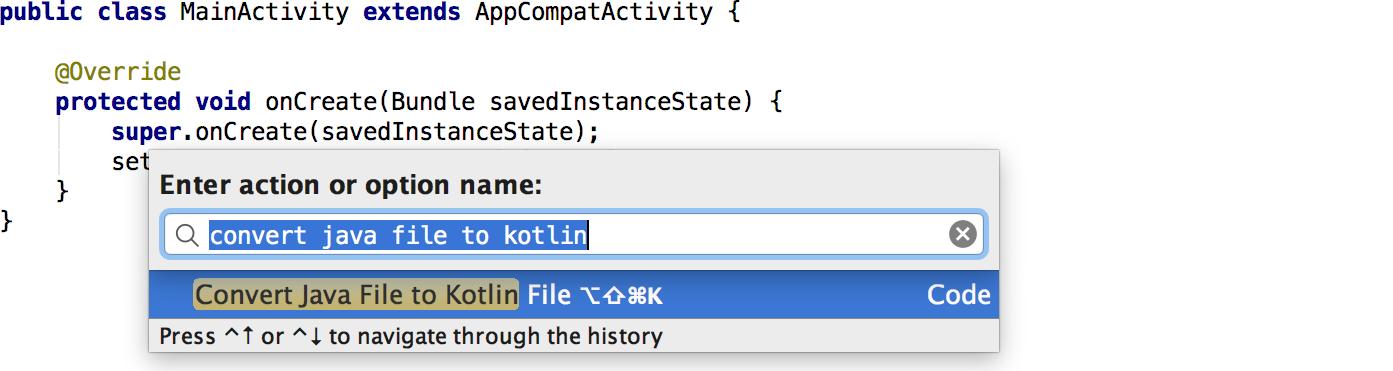 public class MainActivity extends AppCompatActivity {

    @Override
    protected void onCreate(Bundle savedInstanceState) {
        super.onCreate(savedInstanceState);
        set
    }
}

Enter action or option name:

convert java file to kotlin

Convert Java File to Kotlin File ⌥⇧⌘K Code

Press ^↑ or ^↓ to navigate through the history